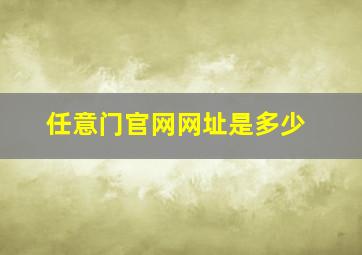 任意门官网网址是多少